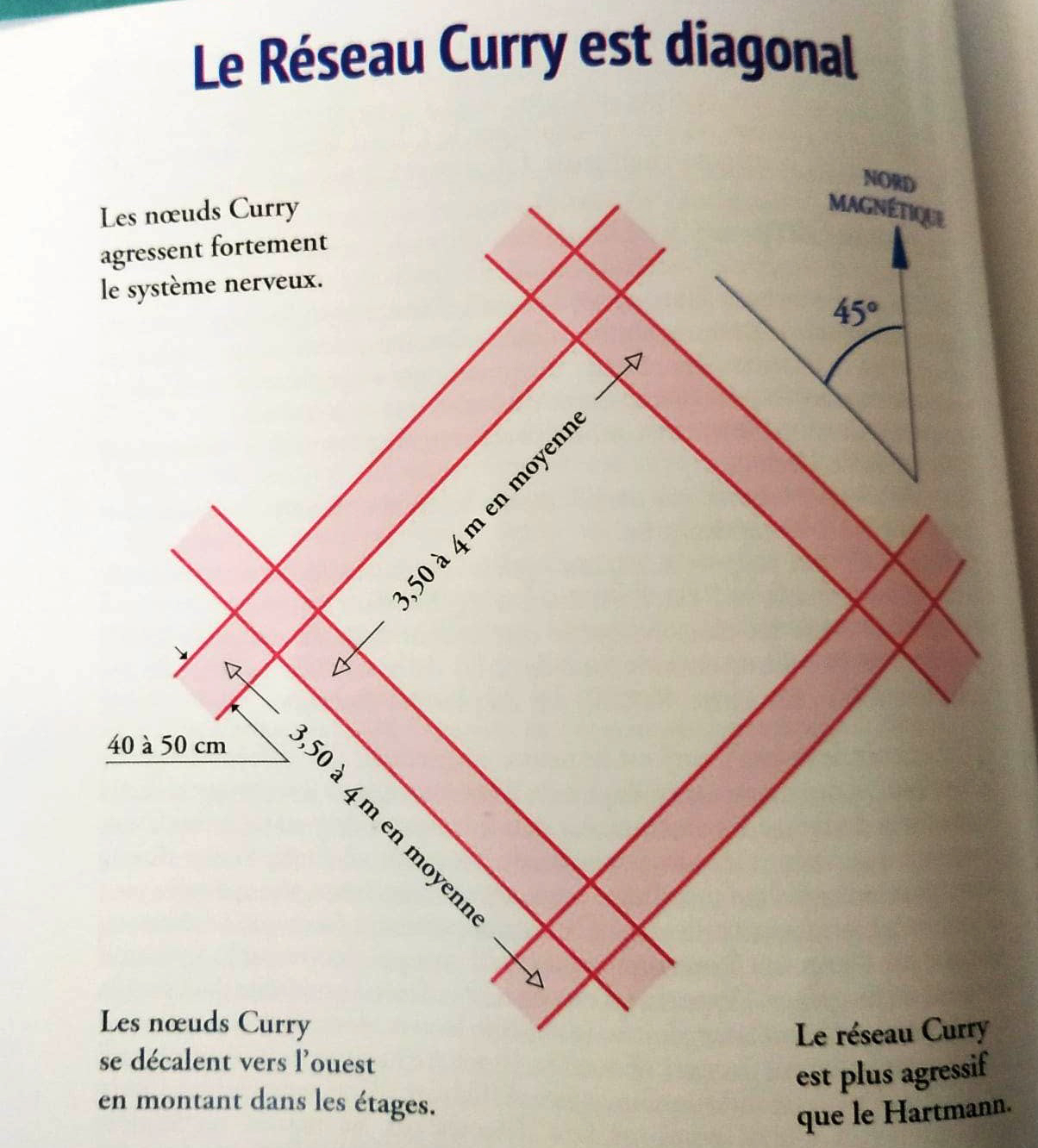 Le Réseau Curry est diagonal

Les nœuds Curry agressent fortement le système nerveux.

NORD MAGNÉTIQUE

45°

3,50 à 4 m en moyenne

40 à 50 cm

3,50 à 4 m en moyenne

Les nœuds Curry se décalent vers l'ouest en montant dans les étages.

Le réseau Curry est plus agressif que le Hartmann.